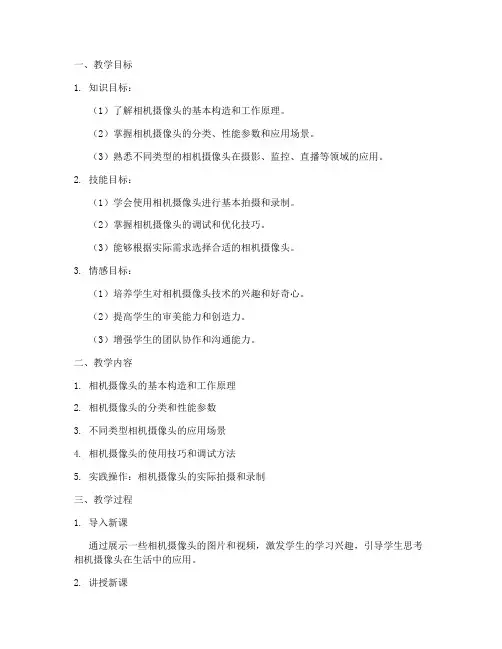 一、教学目标

1. 知识目标：

（1）了解相机摄像头的基本构造和工作原理。

（2）掌握相机摄像头的分类、性能参数和应用场景。

（3）熟悉不同类型的相机摄像头在摄影、监控、直播等领域的应用。

2. 技能目标：

（1）学会使用相机摄像头进行基本拍摄和录制。

（2）掌握相机摄像头的调试和优化技巧。

（3）能够根据实际需求选择合适的相机摄像头。

3. 情感目标：

（1）培养学生对相机摄像头技术的兴趣和好奇心。

（2）提高学生的审美能力和创造力。

（3）增强学生的团队协作和沟通能力。

二、教学内容

1. 相机摄像头的基本构造和工作原理

2. 相机摄像头的分类和性能参数

3. 不同类型相机摄像头的应用场景

4. 相机摄像头的使用技巧和调试方法

5. 实践操作：相机摄像头的实际拍摄和录制

三、教学过程

1. 导入新课

通过展示一些相机摄像头的图片和视频，激发学生的学习兴趣，引导学生思考相机摄像头在生活中的应用。

2. 讲授新课